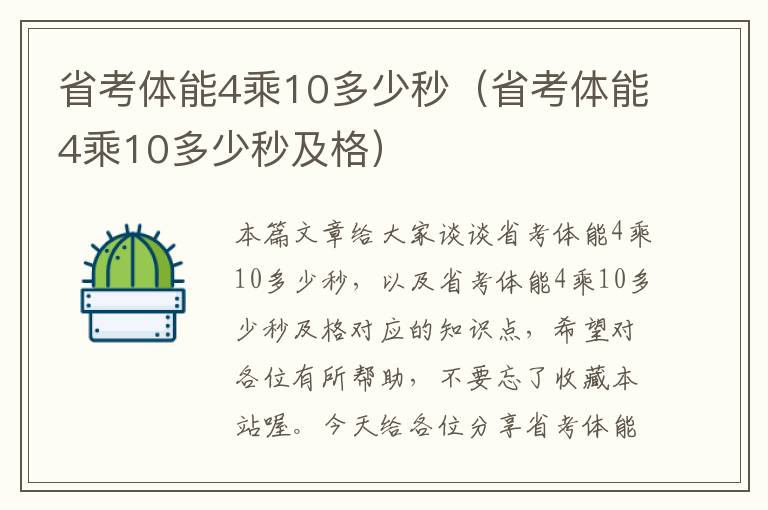 省考体能4乘10多少秒（省考体能4乘10多少秒及格）

本篇文章给大家谈谈省考体能4乘10多少秒，以及省考体能4乘10多少秒及格对应的知识点，希望对各位有所帮助，不要忘了收藏本站喔。今天给各位分享省考体能